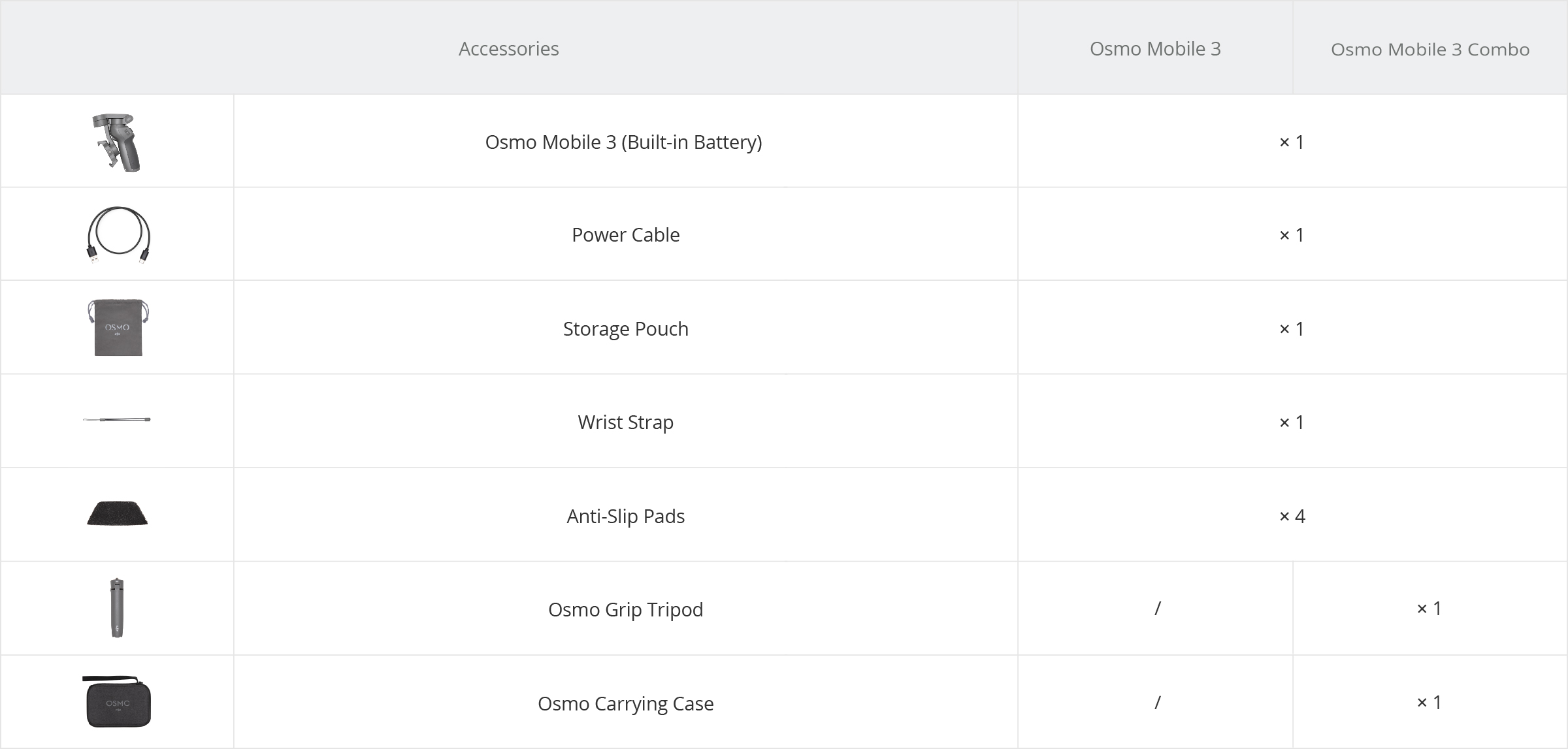 | Accessories | | Osmo Mobile 3 | Osmo Mobile 3 Combo |
|---|---|---|---|
| | Osmo Mobile 3 (Built-in Battery) | × 1 | |
| | Power Cable | × 1 | |
| | Storage Pouch | × 1 | |
| | Wrist Strap | × 1 | |
| | Anti-Slip Pads | × 4 | |
| | Osmo Grip Tripod | / | × 1 |
| | Osmo Carrying Case | / | × 1 |